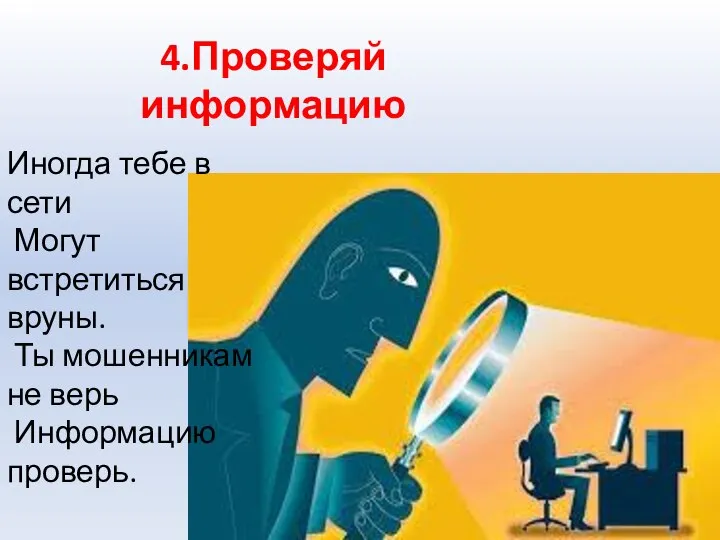 4.Проверяй информацию

Иногда тебе в сети
Могут встретиться вруны.
Ты мошенникам не верь
Информацию проверь.